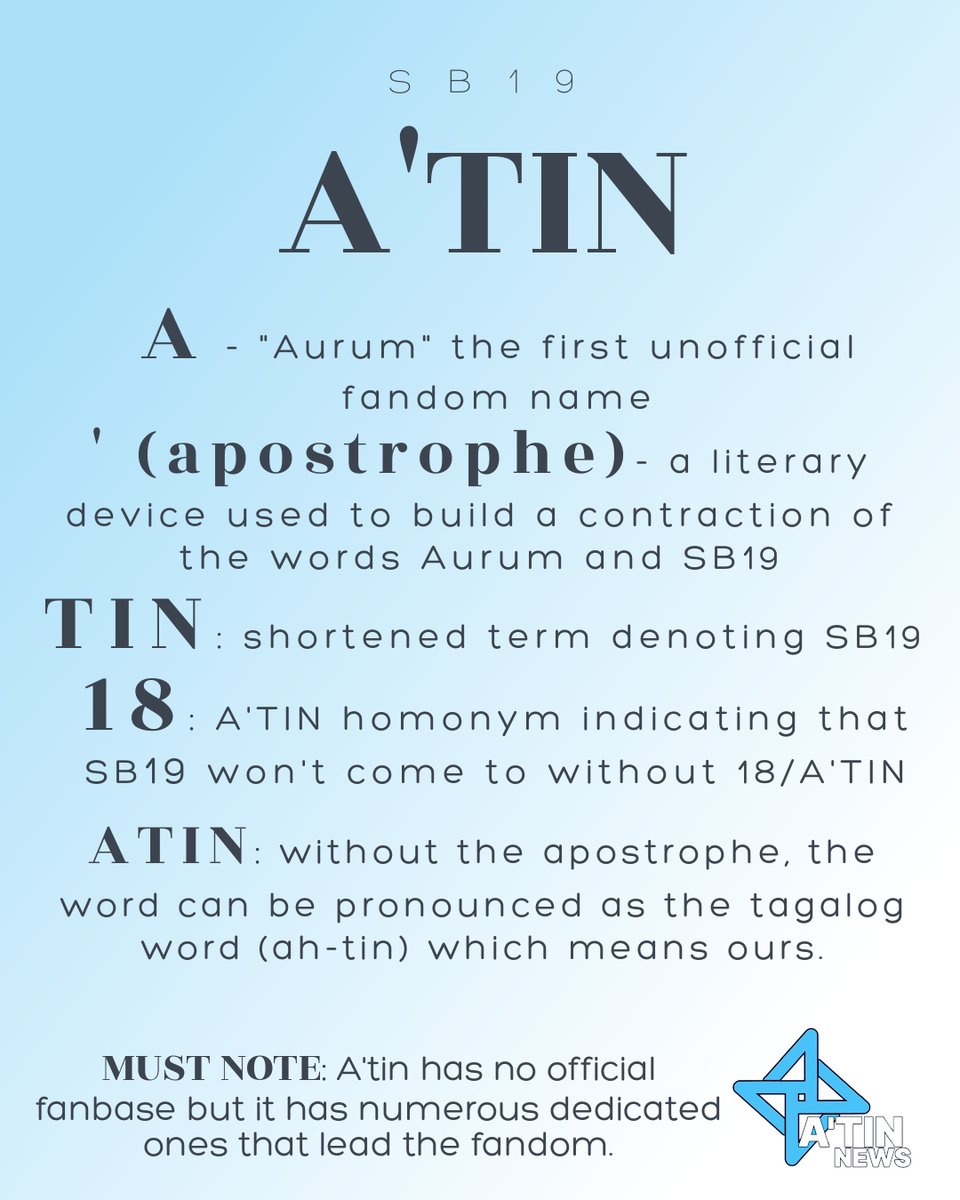 SB19

A'TIN

A - "Aurum" the first unofficial fandom name

' (apostrophe)- a literary device used to build a contraction of the words Aurum and SB19

TIN: shortened term denoting SB19

18: A'TIN homonym indicating that SB19 won't come to without 18/A'TIN

ATIN: without the apostrophe, the word can be pronounced as the tagalog word (ah-tin) which means ours.

MUST NOTE: A'tin has no official fanbase but it has numerous dedicated ones that lead the fandom.

A'TIN NEWS